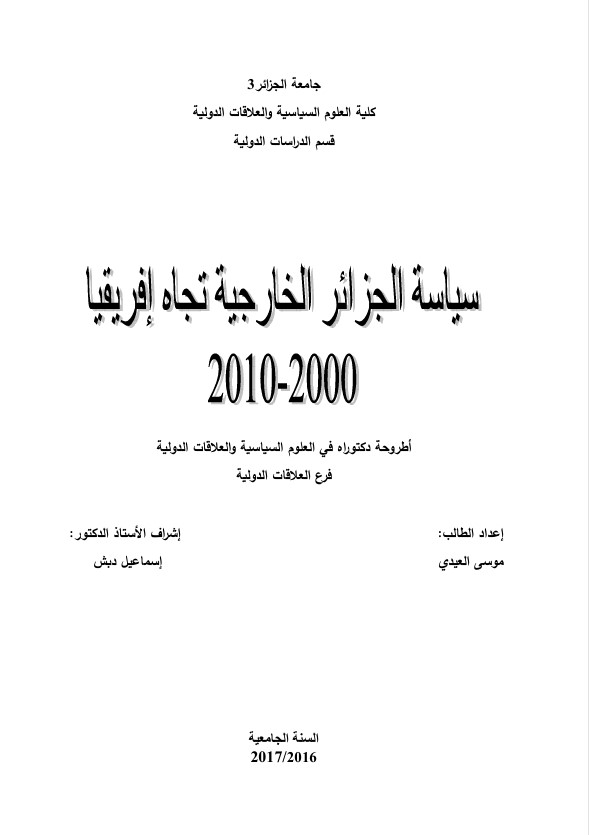 جامعة الجزائر3
كلية العلوم السياسية والعلاقات الدولية
قسم الدراسات الدولية

سياسة الجزائر الخارجية تجاه إفريقيا
2010-2000

أطروحة دكتوراه في العلوم السياسية والعلاقات الدولية
فرع العلاقات الدولية

إعداد الطالب:
موسى العيدي

إشراف الأستاذ الدكتور:
إسماعيل دبش

السنة الجامعية
2017/2016